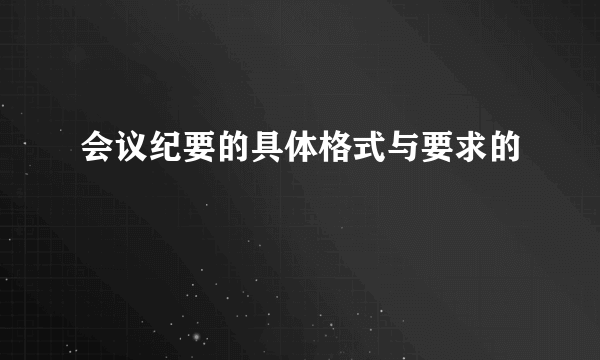 会议纪要的具体格式与要求的